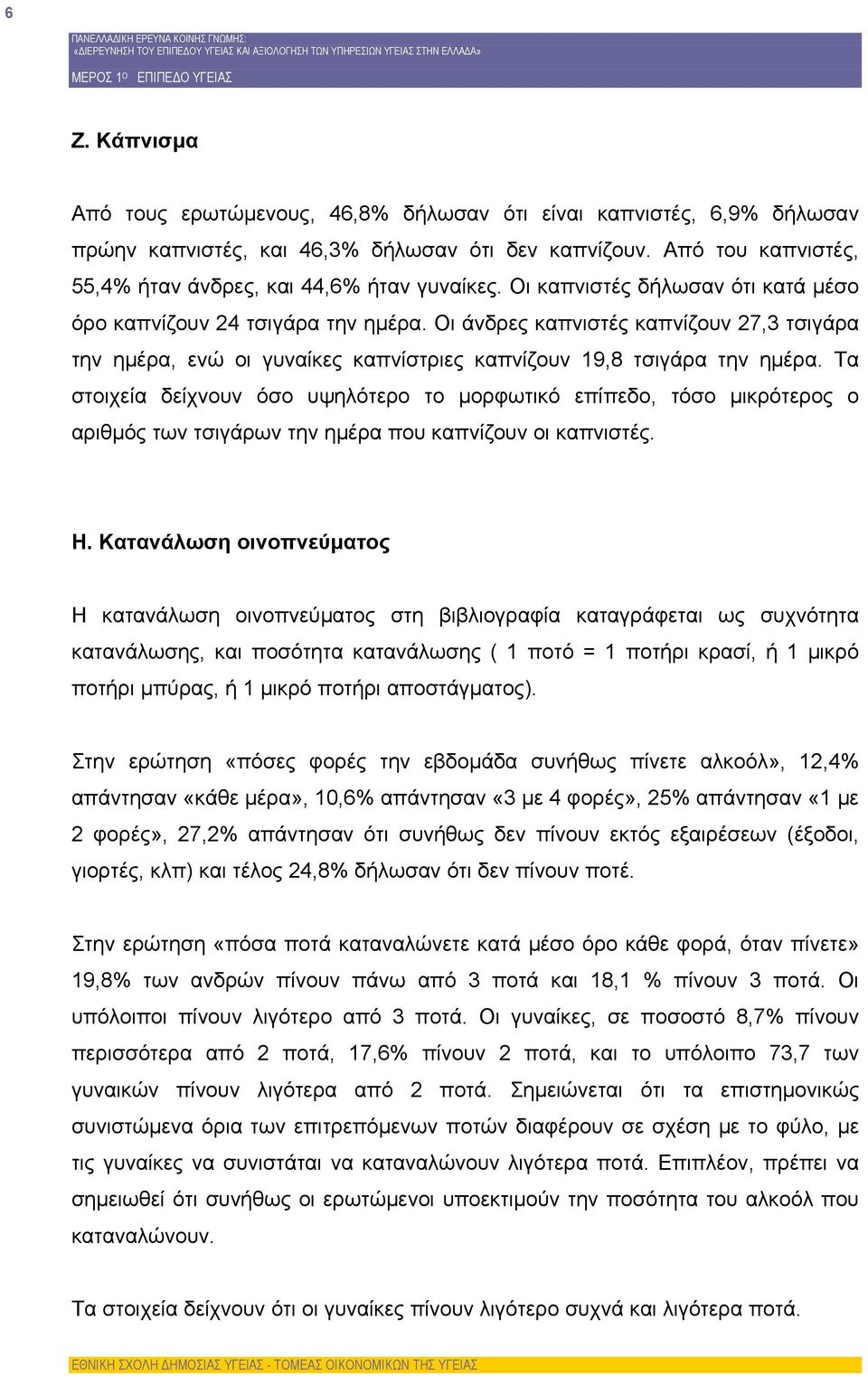 6

ΠΑΝΕΛΛΑΔΙΚΗ ΕΡΕΥΝΑ ΚΟΙΝΗΣ ΓΝΩΜΗΣ:
«ΔΙΕΡΕΥΝΗΣΗ ΤΟΥ ΕΠΙΠΕΔΟΥ ΥΓΕΙΑΣ ΚΑΙ ΑΞΙΟΛΟΓΗΣΗ ΤΩΝ ΥΠΗΡΕΣΙΩΝ ΥΓΕΙΑΣ ΣΤΗΝ ΕΛΛΑΔΑ»
ΜΕΡΟΣ 1Ο ΕΠΙΠΕΔΟ ΥΓΕΙΑΣ

Ζ. Κάπνισμα

Από τους ερωτώμενους, 46,8% δήλωσαν ότι είναι καπνιστές, 6,9% δήλωσαν πρώην καπνιστές, και 46,3% δήλωσαν ότι δεν καπνίζουν. Από του καπνιστές, 55,4% ήταν άνδρες, και 44,6% ήταν γυναίκες. Οι καπνιστές δήλωσαν ότι κατά μέσο όρο καπνίζουν 24 τσιγάρα την ημέρα. Οι άνδρες καπνιστές καπνίζουν 27,3 τσιγάρα την ημέρα, ενώ οι γυναίκες καπνίστριες καπνίζουν 19,8 τσιγάρα την ημέρα. Τα στοιχεία δείχνουν όσο υψηλότερο το μορφωτικό επίπεδο, τόσο μικρότερος ο αριθμός των τσιγάρων την ημέρα που καπνίζουν οι καπνιστές.

Η. Κατανάλωση οινοπνεύματος

Η κατανάλωση οινοπνεύματος στη βιβλιογραφία καταγράφεται ως συχνότητα κατανάλωσης, και ποσότητα κατανάλωσης ( 1 ποτό = 1 ποτήρι κρασί, ή 1 μικρό ποτήρι μπύρας, ή 1 μικρό ποτήρι αποστάγματος).

Στην ερώτηση «πόσες φορές την εβδομάδα συνήθως πίνετε αλκοόλ», 12,4% απάντησαν «κάθε μέρα», 10,6% απάντησαν «3 με 4 φορές», 25% απάντησαν «1 με 2 φορές», 27,2% απάντησαν ότι συνήθως δεν πίνουν εκτός εξαιρέσεων (έξοδοι, γιορτές, κλπ) και τέλος 24,8% δήλωσαν ότι δεν πίνουν ποτέ.

Στην ερώτηση «πόσα ποτά καταναλώνετε κατά μέσο όρο κάθε φορά, όταν πίνετε» 19,8% των ανδρών πίνουν πάνω από 3 ποτά και 18,1 % πίνουν 3 ποτά. Οι υπόλοιποι πίνουν λιγότερο από 3 ποτά. Οι γυναίκες, σε ποσοστό 8,7% πίνουν περισσότερα από 2 ποτά, 17,6% πίνουν 2 ποτά, και το υπόλοιπο 73,7 των γυναικών πίνουν λιγότερα από 2 ποτά. Σημειώνεται ότι τα επιστημονικώς συνιστώμενα όρια των επιτρεπόμενων ποτών διαφέρουν σε σχέση με το φύλο, με τις γυναίκες να συνιστάται να καταναλώνουν λιγότερα ποτά. Επιπλέον, πρέπει να σημειωθεί ότι συνήθως οι ερωτώμενοι υποεκτιμούν την ποσότητα του αλκοόλ που καταναλώνουν.

Τα στοιχεία δείχνουν ότι οι γυναίκες πίνουν λιγότερο συχνά και λιγότερα ποτά.

ΕΘΝΙΚΗ ΣΧΟΛΗ ΔΗΜΟΣΙΑΣ ΥΓΕΙΑΣ - ΤΟΜΕΑΣ ΟΙΚΟΝΟΜΙΚΩΝ ΤΗΣ ΥΓΕΙΑΣ